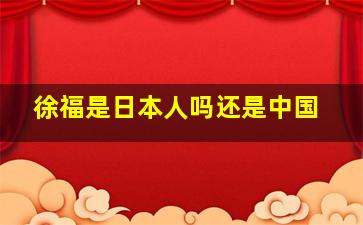 徐福是日本人吗还是中国